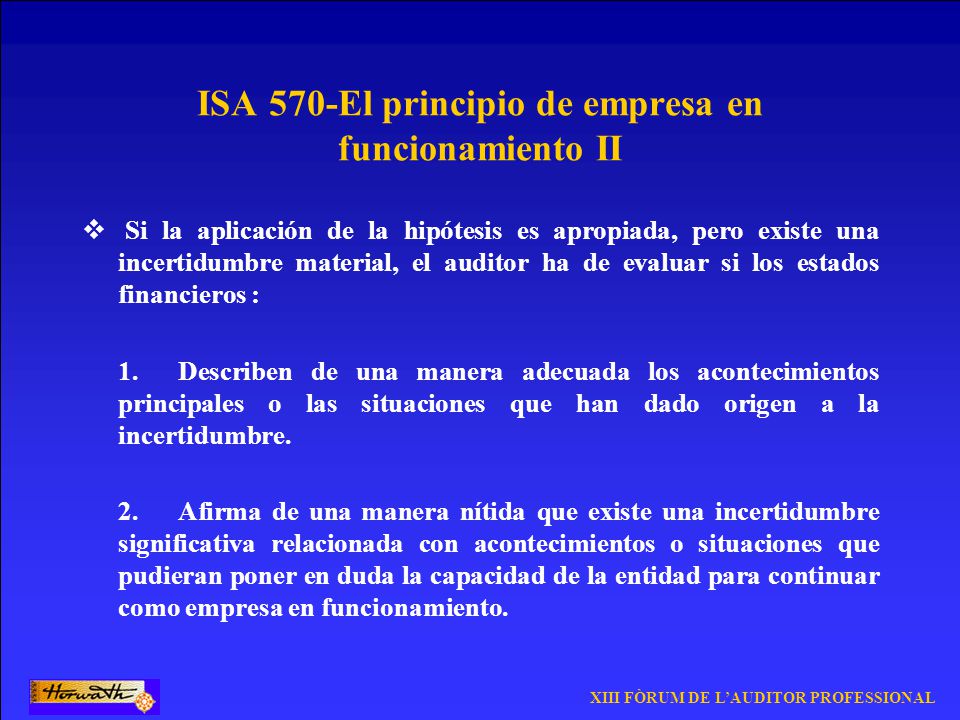 ISA 570-El principio de empresa en funcionamiento II

❖ Si la aplicación de la hipótesis es apropiada, pero existe una incertidumbre material, el auditor ha de evaluar si los estados financieros :

1. Describen de una manera adecuada los acontecimientos principales o las situaciones que han dado origen a la incertidumbre.

2. Afirma de una manera nítida que existe una incertidumbre significativa relacionada con acontecimientos o situaciones que pudieran poner en duda la capacidad de la entidad para continuar como empresa en funcionamiento.

Horwath

XIII FÒRUM DE L'AUDITOR PROFESSIONAL